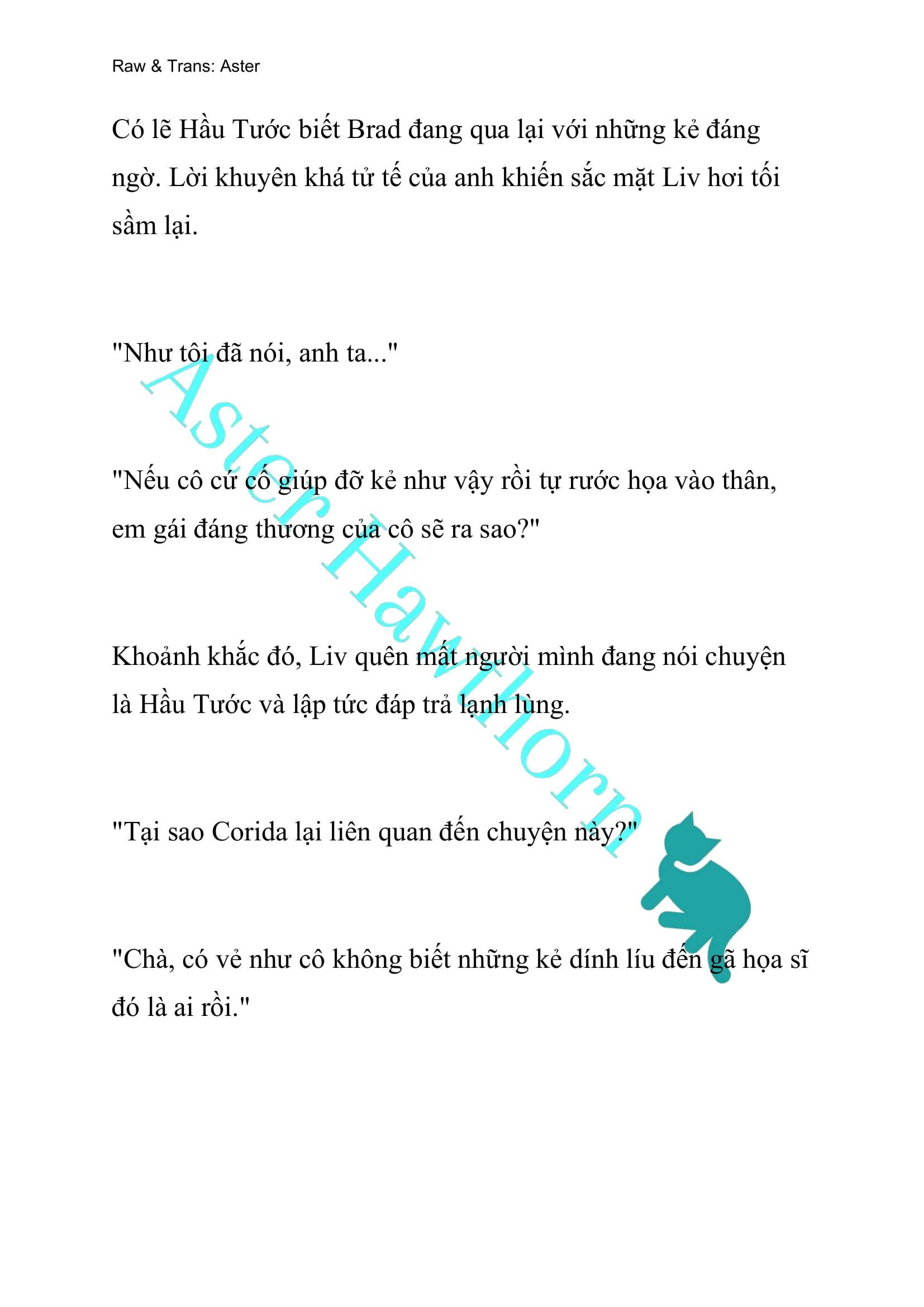 Raw & Trans: Aster

Có lẽ Hầu Tước biết Brad đang qua lại với những kẻ đáng ngờ. Lời khuyên khá tử tế của anh khiến sắc mặt Liv hơi tối sầm lại.

"Như tôi đã nói, anh ta..."

"Nếu cô cứ cố giúp đỡ kẻ như vậy rồi tự rước họa vào thân, em gái đáng thương của cô sẽ ra sao?"

Khoảnh khắc đó, Liv quên mất người mình đang nói chuyện là Hầu Tước và lập tức đáp trả lạnh lùng.

"Tại sao Corida lại liên quan đến chuyện này?"

"Chà, có vẻ như cô không biết những kẻ dính líu đến gã họa sĩ đó là ai rồi."

Aster Hawthorn